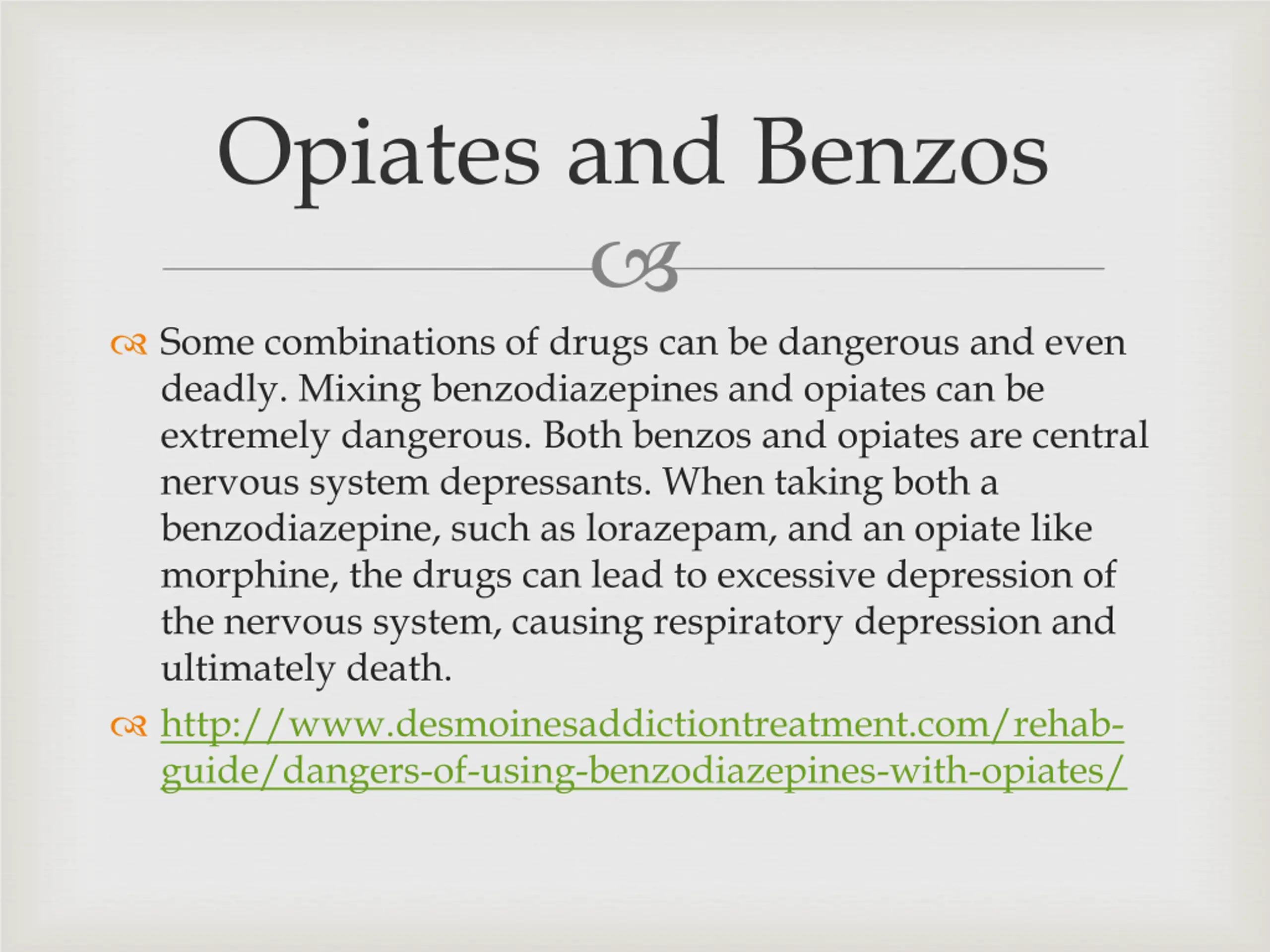 Opiates and Benzos

Some combinations of drugs can be dangerous and even deadly. Mixing benzodiazepines and opiates can be extremely dangerous. Both benzos and opiates are central nervous system depressants. When taking both a benzodiazepine, such as lorazepam, and an opiate like morphine, the drugs can lead to excessive depression of the nervous system, causing respiratory depression and ultimately death.

http://www.desmoinesaddictiontreatment.com/rehab-guide/dangers-of-using-benzodiazepines-with-opiates/